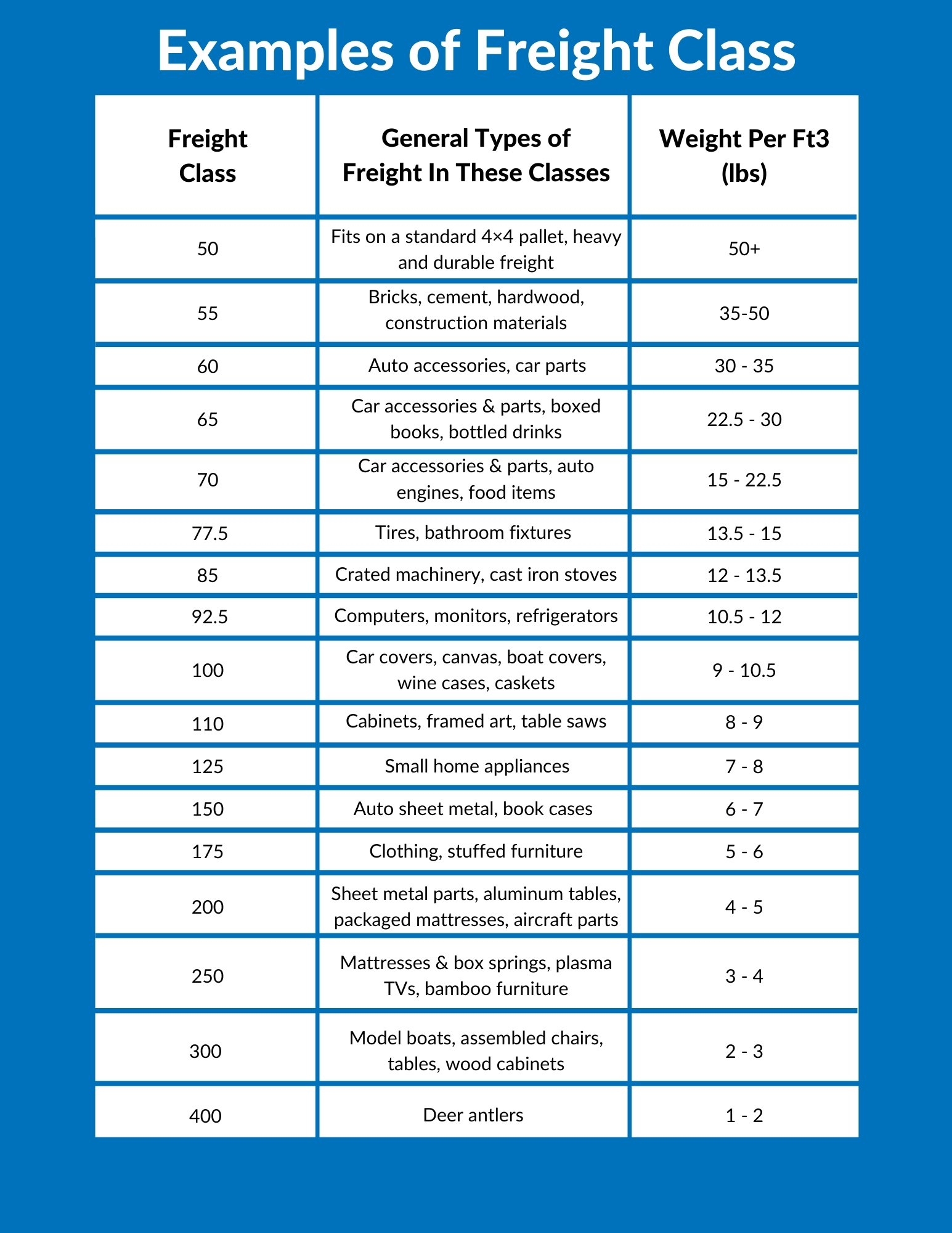 Examples of Freight Class

| Freight Class | General Types of Freight In These Classes | Weight Per Ft3 (lbs) |
|---|---|---|
| 50 | Fits on a standard 4×4 pallet, heavy and durable freight | 50+ |
| 55 | Bricks, cement, hardwood, construction materials | 35-50 |
| 60 | Auto accessories, car parts | 30 - 35 |
| 65 | Car accessories & parts, boxed books, bottled drinks | 22.5 - 30 |
| 70 | Car accessories & parts, auto engines, food items | 15 - 22.5 |
| 77.5 | Tires, bathroom fixtures | 13.5 - 15 |
| 85 | Crated machinery, cast iron stoves | 12 - 13.5 |
| 92.5 | Computers, monitors, refrigerators | 10.5 - 12 |
| 100 | Car covers, canvas, boat covers, wine cases, caskets | 9 - 10.5 |
| 110 | Cabinets, framed art, table saws | 8 - 9 |
| 125 | Small home appliances | 7 - 8 |
| 150 | Auto sheet metal, book cases | 6 - 7 |
| 175 | Clothing, stuffed furniture | 5 - 6 |
| 200 | Sheet metal parts, aluminum tables, packaged mattresses, aircraft parts | 4 - 5 |
| 250 | Mattresses & box springs, plasma TVs, bamboo furniture | 3 - 4 |
| 300 | Model boats, assembled chairs, tables, wood cabinets | 2 - 3 |
| 400 | Deer antlers | 1 - 2 |